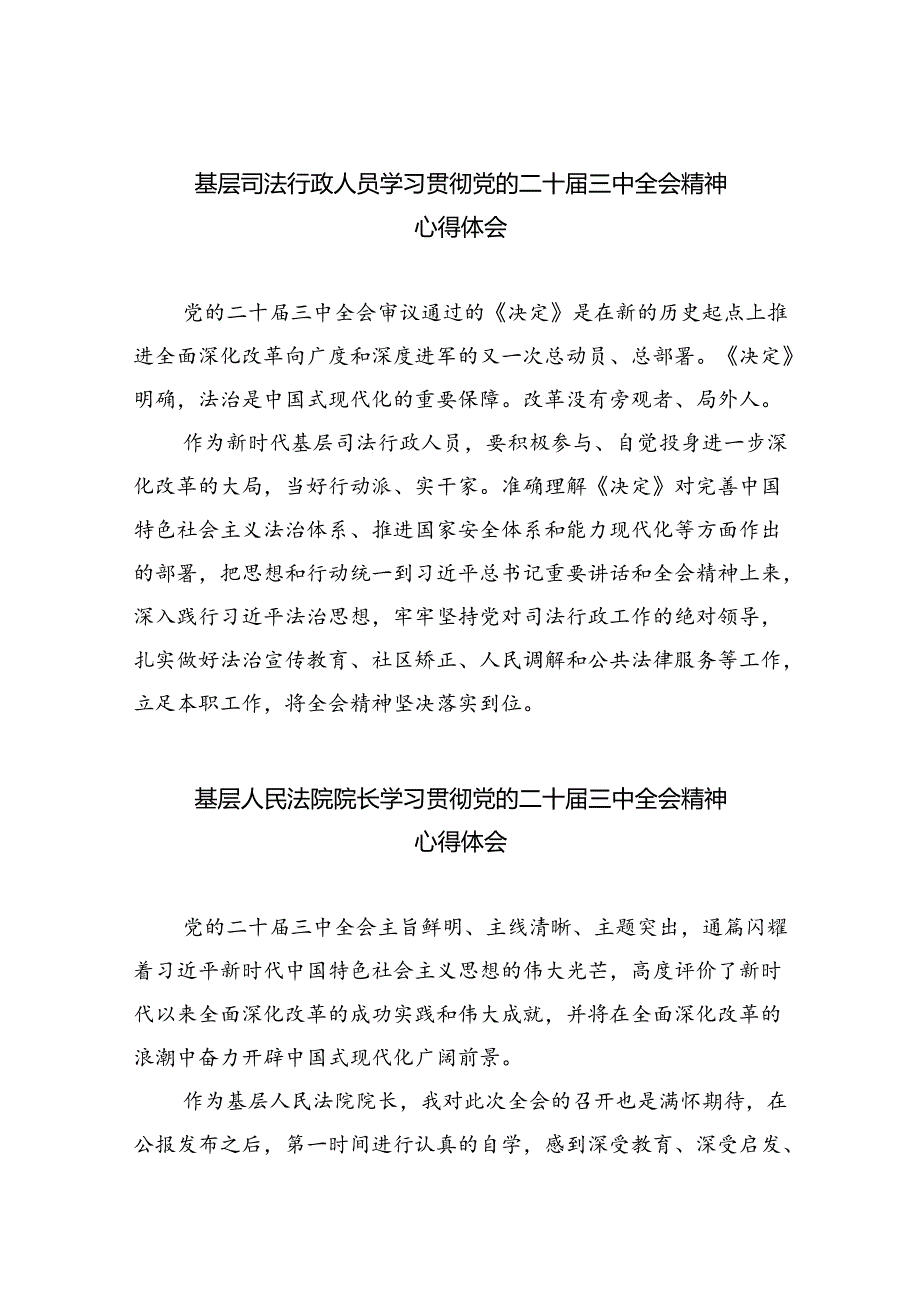 基层司法行政人员学习贯彻党的二十届三中全会精神心得体会

党的二十届三中全会审议通过的《决定》是在新的历史起点上推进全面深化改革向广度和深度进军的又一次总动员、总部署。《决定》明确，法治是中国式现代化的重要保障。改革没有旁观者、局外人。

作为新时代基层司法行政人员，要积极参与、自觉投身进一步深化改革的大局，当好行动派、实干家。准确理解《决定》对完善中国特色社会主义法治体系、推进国家安全体系和能力现代化等方面作出的部署，把思想和行动统一到习近平总书记重要讲话和全会精神上来，深入践行习近平法治思想，牢牢坚持党对司法行政工作的绝对领导，扎实做好法治宣传教育、社区矫正、人民调解和公共法律服务等工作，立足本职工作，将全会精神坚决落实到位。

基层人民法院院长学习贯彻党的二十届三中全会精神心得体会

党的二十届三中全会主旨鲜明、主线清晰、主题突出，通篇闪耀着习近平新时代中国特色社会主义思想的伟大光芒，高度评价了新时代以来全面深化改革的成功实践和伟大成就，并将在全面深化改革的浪潮中奋力开辟中国式现代化广阔前景。

作为基层人民法院院长，我对此次全会的召开也是满怀期待，在公报发布之后，第一时间进行认真的自学，感到深受教育、深受启发、